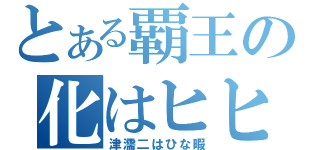 とある覇王の
化はヒヒ
津濡二はひな暇